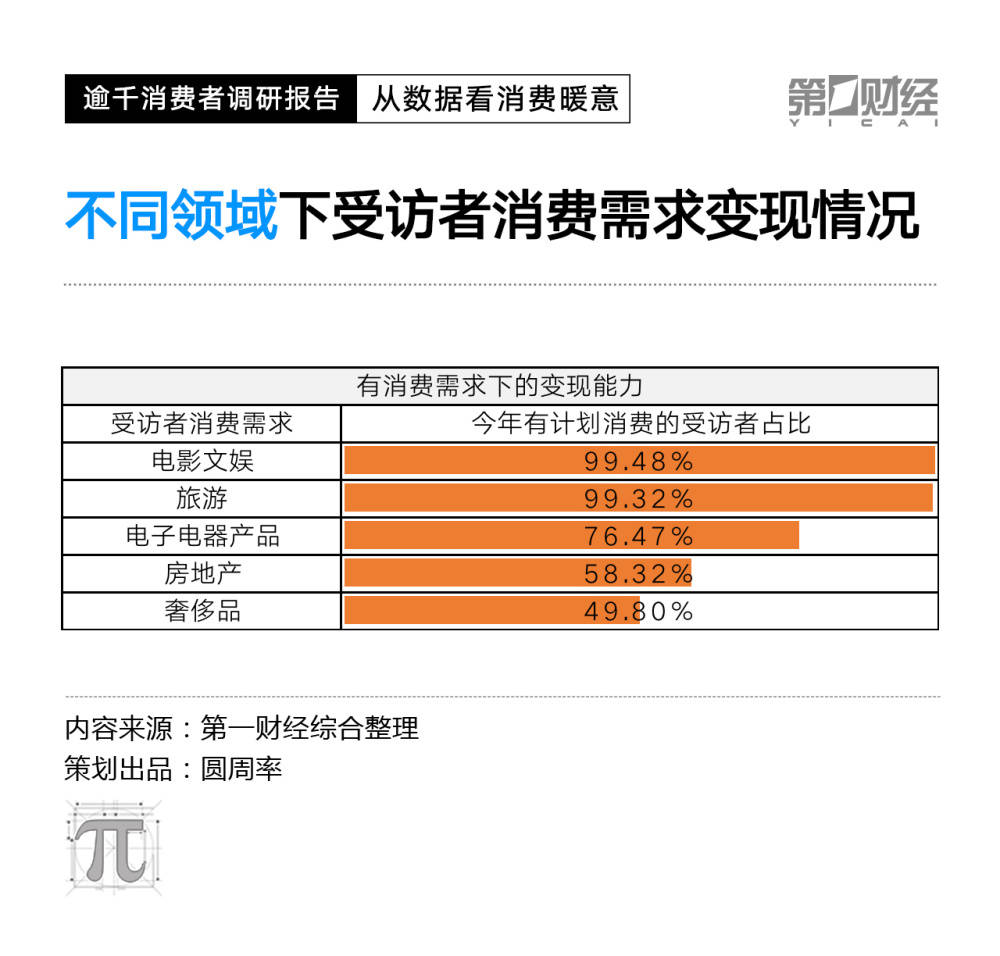 逾千消费者调研报告 从数据看消费暖意

第一财经
YICAI

不同领域下受访者消费需求变现情况

| 有消费需求下的变现能力 | |
|---|---|
| 受访者消费需求 | 今年有计划消费的受访者占比 |
| 电影文娱 | 99.48% |
| 旅游 | 99.32% |
| 电子电器产品 | 76.47% |
| 房地产 | 58.32% |
| 奢侈品 | 49.80% |

内容来源：第一财经综合整理
策划出品：圆周率

π